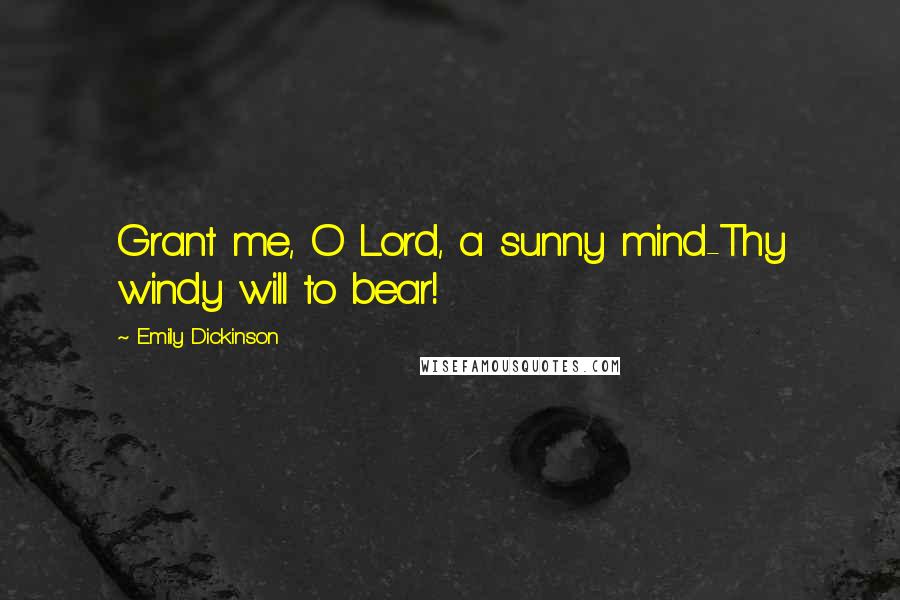 Grant me, O Lord, a sunny mind-Thy windy will to bear!

~ Emily Dickinson

WISEFAMOUSQUOTES.COM